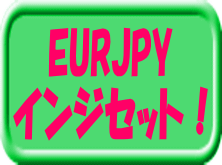 EURJPY
インジセット！